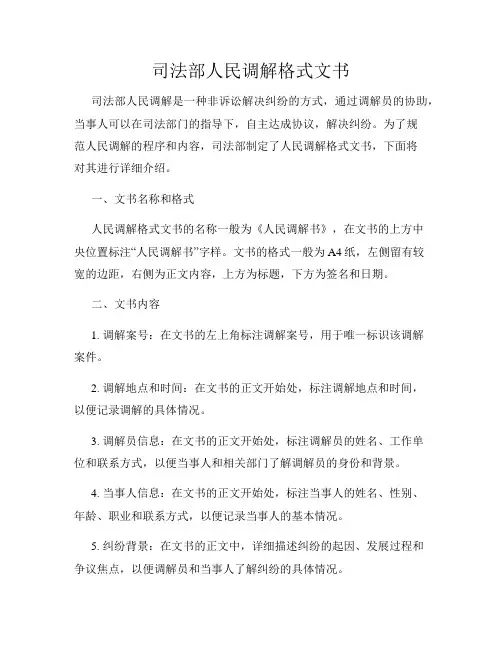 司法部人民调解格式文书

司法部人民调解是一种非诉讼解决纠纷的方式，通过调解员的协助，当事人可以在司法部门的指导下，自主达成协议，解决纠纷。为了规范人民调解的程序和内容，司法部制定了人民调解格式文书，下面将对其进行详细介绍。

一、文书名称和格式

人民调解格式文书的名称一般为《人民调解书》，在文书的上方中央位置标注“人民调解书”字样。文书的格式一般为A4纸，左侧留有较宽的边距，右侧为正文内容，上方为标题，下方为签名和日期。

二、文书内容

1. 调解案号：在文书的左上角标注调解案号，用于唯一标识该调解案件。

2. 调解地点和时间：在文书的正文开始处，标注调解地点和时间，以便记录调解的具体情况。

3. 调解员信息：在文书的正文开始处，标注调解员的姓名、工作单位和联系方式，以便当事人和相关部门了解调解员的身份和背景。

4. 当事人信息：在文书的正文开始处，标注当事人的姓名、性别、年龄、职业和联系方式，以便记录当事人的基本情况。

5. 纠纷背景：在文书的正文中，详细描述纠纷的起因、发展过程和争议焦点，以便调解员和当事人了解纠纷的具体情况。